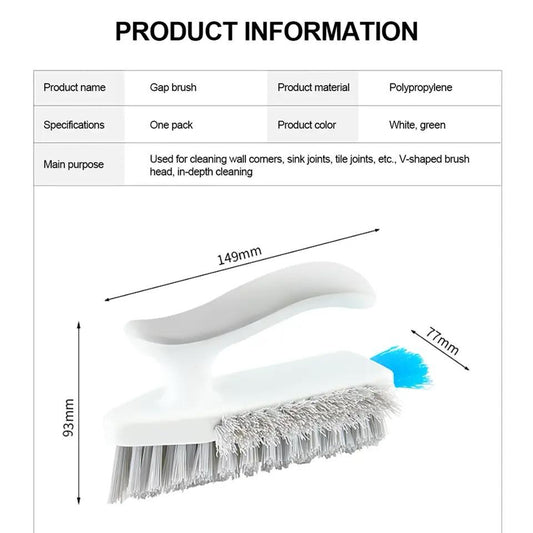 PRODUCT INFORMATION

| Product name | Gap brush | Product material | Polypropylene |
|---|---|---|---|
| Specifications | One pack | Product color | White, green |
| Main purpose | Used for cleaning wall corners, sink joints, tile joints, etc., V-shaped brush head, in-depth cleaning | | |

149mm

77mm

93mm